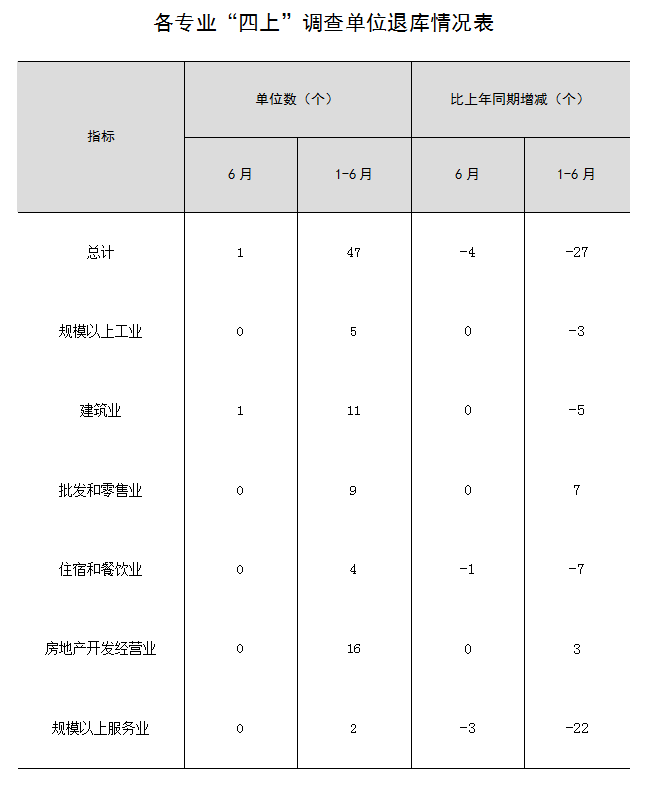 各专业“四上”调查单位退库情况表

| 指标 | 单位数（个） |  | 比上年同期增减（个） |  |
|---|---|---|---|---|
|  | 6月 | 1-6月 | 6月 | 1-6月 |
| 总计 | 1 | 47 | -4 | -27 |
| 规模以上工业 | 0 | 5 | 0 | -3 |
| 建筑业 | 1 | 11 | 0 | -5 |
| 批发和零售业 | 0 | 9 | 0 | 7 |
| 住宿和餐饮业 | 0 | 4 | -1 | -7 |
| 房地产开发经营业 | 0 | 16 | 0 | 3 |
| 规模以上服务业 | 0 | 2 | -3 | -22 |